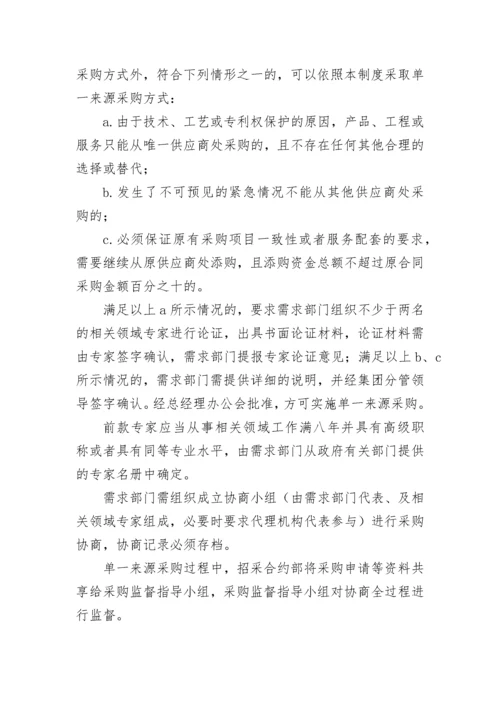 采购方式外，符合下列情形之一的，可以依照本制度采取单一来源采购方式：

a.由于技术、工艺或专利权保护的原因，产品、工程或服务只能从唯一供应商处采购的，且不存在任何其他合理的选择或替代；

b.发生了不可预见的紧急情况不能从其他供应商处采购的；

c.必须保证原有采购项目一致性或者服务配套的要求，需要继续从原供应商处添购，且添购资金总额不超过原合同采购金额百分之十的。

满足以上a所示情况的，要求需求部门组织不少于两名的相关领域专家进行论证，出具书面论证材料，论证材料需由专家签字确认，需求部门提报专家论证意见；满足以上b、c所示情况的，需求部门需提供详细的说明，并经集团分管领导签字确认。经总经理办公会批准，方可实施单一来源采购。

前款专家应当从事相关领域工作满八年并具有高级职称或者具有同等专业水平，由需求部门从政府有关部门提供的专家名册中确定。

需求部门需组织成立协商小组（由需求部门代表、及相关领域专家组成，必要时要求代理机构代表参与）进行采购协商，协商记录必须存档。

单一来源采购过程中，招采合约部将采购申请等资料共享给采购监督指导小组，采购监督指导小组对协商全过程进行监督。